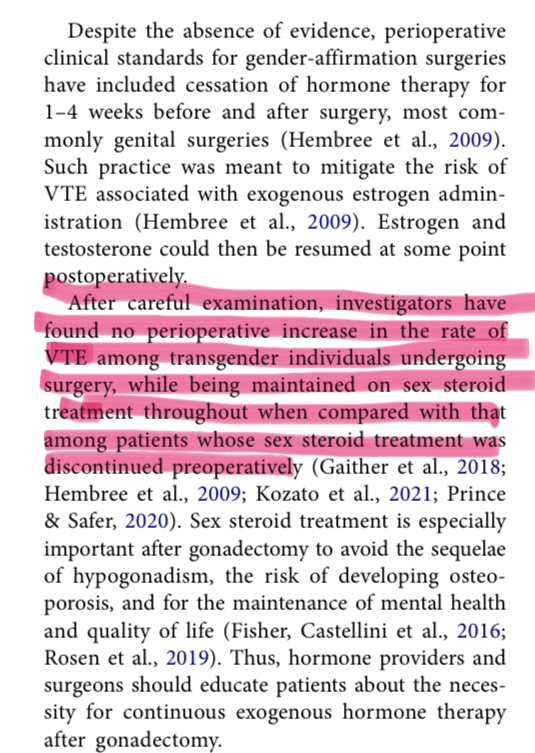 Despite the absence of evidence, perioperative clinical standards for gender-affirmation surgeries have included cessation of hormone therapy for 1–4 weeks before and after surgery, most commonly genital surgeries (Hembree et al., 2009). Such practice was meant to mitigate the risk of VTE associated with exogenous estrogen administration (Hembree et al., 2009). Estrogen and testosterone could then be resumed at some point postoperatively.

After careful examination, investigators have found no perioperative increase in the rate of VTE among transgender individuals undergoing surgery, while being maintained on sex steroid treatment throughout when compared with that among patients whose sex steroid treatment was discontinued preoperatively (Gaither et al., 2018; Hembree et al., 2009; Kozato et al., 2021; Prince & Safer, 2020). Sex steroid treatment is especially important after gonadectomy to avoid the sequelae of hypogonadism, the risk of developing osteoporosis, and for the maintenance of mental health and quality of life (Fisher, Castellini et al., 2016; Rosen et al., 2019). Thus, hormone providers and surgeons should educate patients about the necessity for continuous exogenous hormone therapy after gonadectomy.